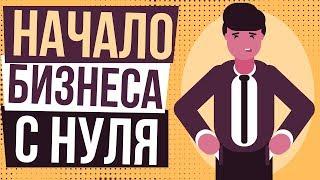 НАЧАЛО
БИЗНЕСА
С НУЛЯ